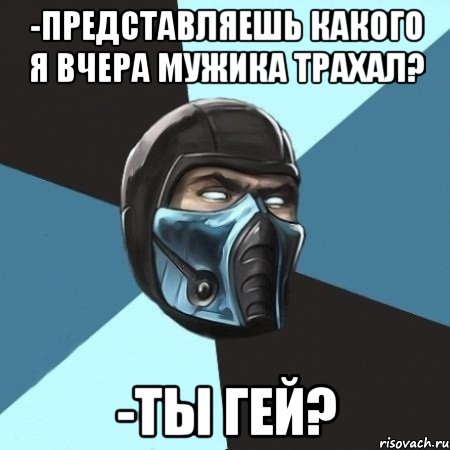 -ПРЕДСТАВЛЯЕШЬ КАКОГО Я ВЧЕРА МУЖИКА ТРАХАЛ?

-ТЫ ГЕЙ?

risovach.ru